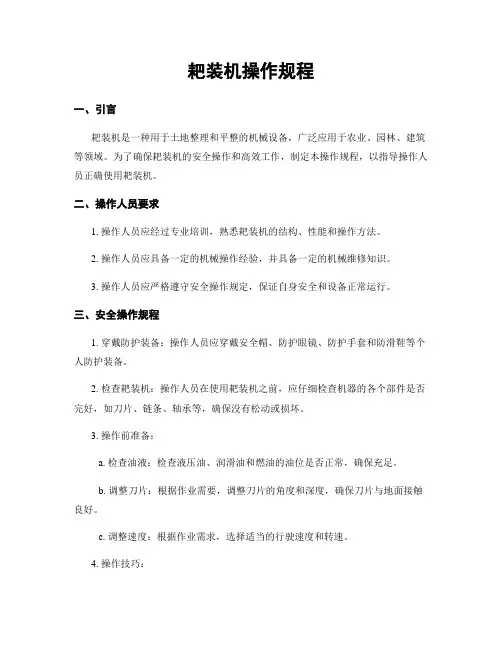 耙装机操作规程

一、引言

耙装机是一种用于土地整理和平整的机械设备，广泛应用于农业、园林、建筑等领域。为了确保耙装机的安全操作和高效工作，制定本操作规程，以指导操作人员正确使用耙装机。

二、操作人员要求

1. 操作人员应经过专业培训，熟悉耙装机的结构、性能和操作方法。

2. 操作人员应具备一定的机械操作经验，并具备一定的机械维修知识。

3. 操作人员应严格遵守安全操作规定，保证自身安全和设备正常运行。

三、安全操作规程

1. 穿戴防护装备：操作人员应穿戴安全帽、防护眼镜、防护手套和防滑鞋等个人防护装备。

2. 检查耙装机：操作人员在使用耙装机之前，应仔细检查机器的各个部件是否完好，如刀片、链条、轴承等，确保没有松动或损坏。

3. 操作前准备：

a. 检查油液：检查液压油、润滑油和燃油的油位是否正常，确保充足。

b. 调整刀片：根据作业需要，调整刀片的角度和深度，确保刀片与地面接触良好。

c. 调整速度：根据作业需求，选择适当的行驶速度和转速。

4. 操作技巧：